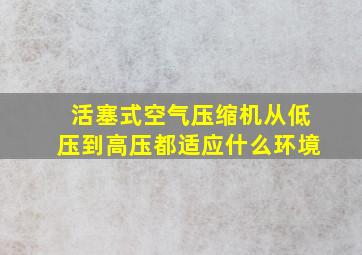 活塞式空气压缩机从低压到高压都适应什么环境